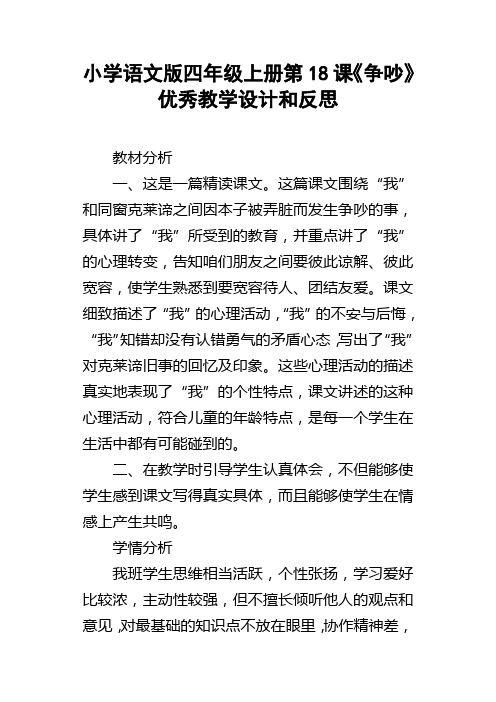 小学语文版四年级上册第18课《争吵》优秀教学设计和反思

教材分析

一、这是一篇精读课文。这篇课文围绕“我”和同窗克莱谛之间因本子被弄脏而发生争吵的事，具体讲了“我”所受到的教育，并重点讲了“我”的心理转变，告知咱们朋友之间要彼此谅解、彼此宽容，使学生熟悉到要宽容待人、团结友爱。课文细致描述了“我”的心理活动，“我”的不安与后悔，“我”知错却没有认错勇气的矛盾心态，写出了“我”对克莱谛旧事的回忆及印象。这些心理活动的描述真实地表现了“我”的个性特点，课文讲述的这种心理活动，符合儿童的年龄特点，是每一个学生在生活中都有可能碰到的。

二、在教学时引导学生认真体会，不但能够使学生感到课文写得真实具体，而且能够使学生在情感上产生共鸣。

学情分析

我班学生思维相当活跃，个性张扬，学习爱好比较浓，主动性较强，但不擅长倾听他人的观点和意见，对最基础的知识点不放在眼里，协作精神差，